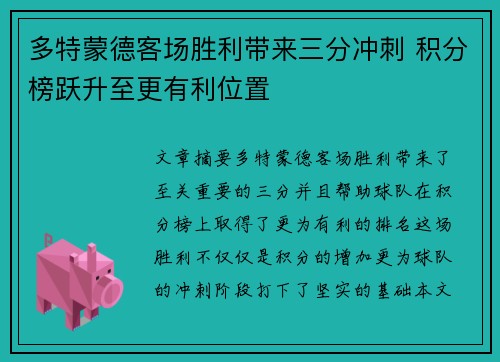 多特蒙德客场胜利带来三分冲刺 积分榜跃升至更有利位置

文章摘要多特蒙德客场胜利带来了至关重要的三分并且帮助球队在积分榜上取得了更为有利的排名这场胜利不仅仅是积分的增加更为球队的冲刺阶段打下了坚实的基础本文